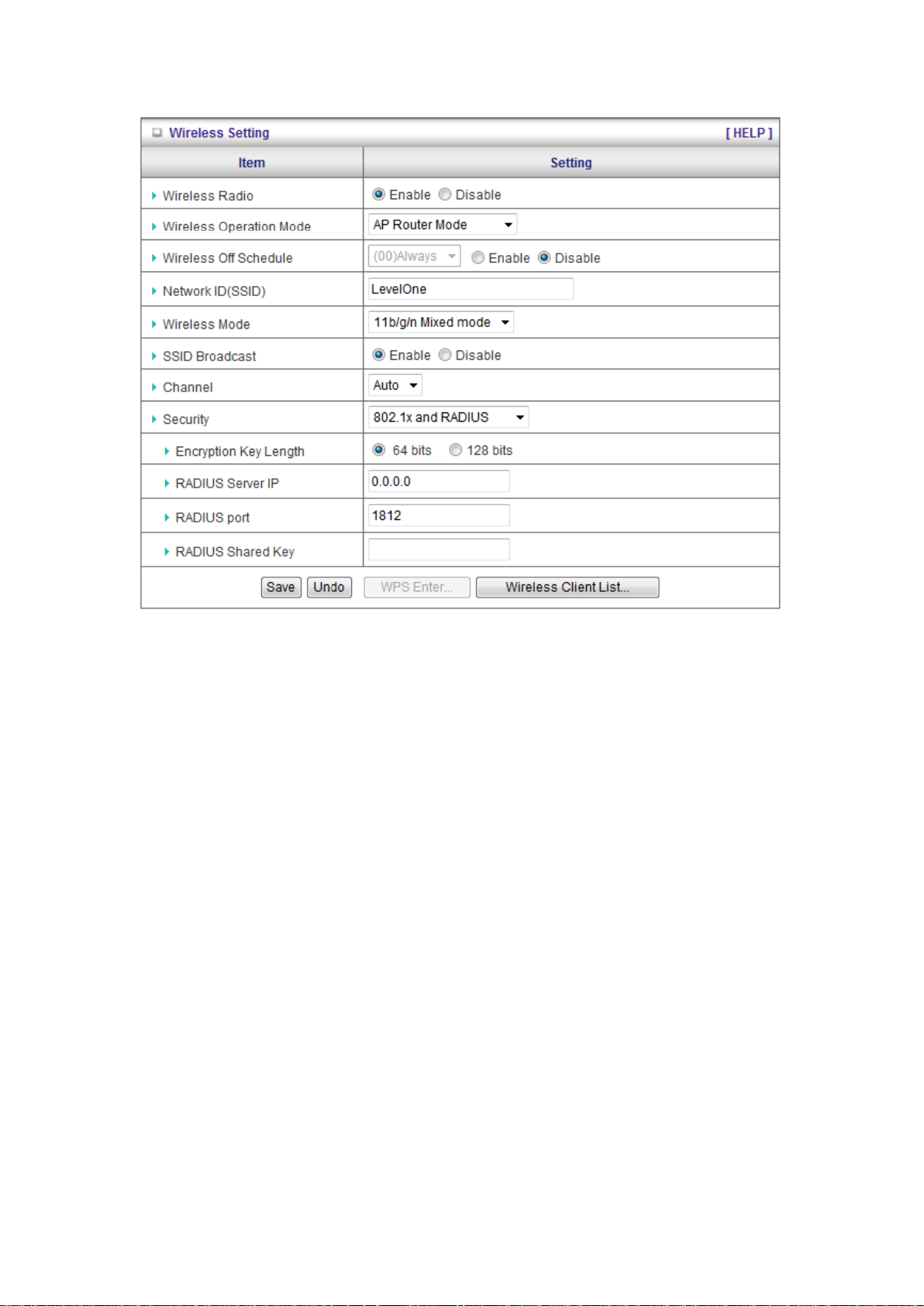 Wireless Setting [ HELP ]

| Item | Setting |
|---|---|
| Wireless Radio | Enable Disable |
| Wireless Operation Mode | AP Router Mode |
| Wireless Off Schedule | (00)Always Enable Disable |
| Network ID(SSID) | LevelOne |
| Wireless Mode | 11b/g/n Mixed mode |
| SSID Broadcast | Enable Disable |
| Channel | Auto |
| Security | 802.1x and RADIUS |
| Encryption Key Length | 64 bits 128 bits |
| RADIUS Server IP | 0.0.0.0 |
| RADIUS port | 1812 |
| RADIUS Shared Key | |

Save Undo WPS Enter... Wireless Client List...